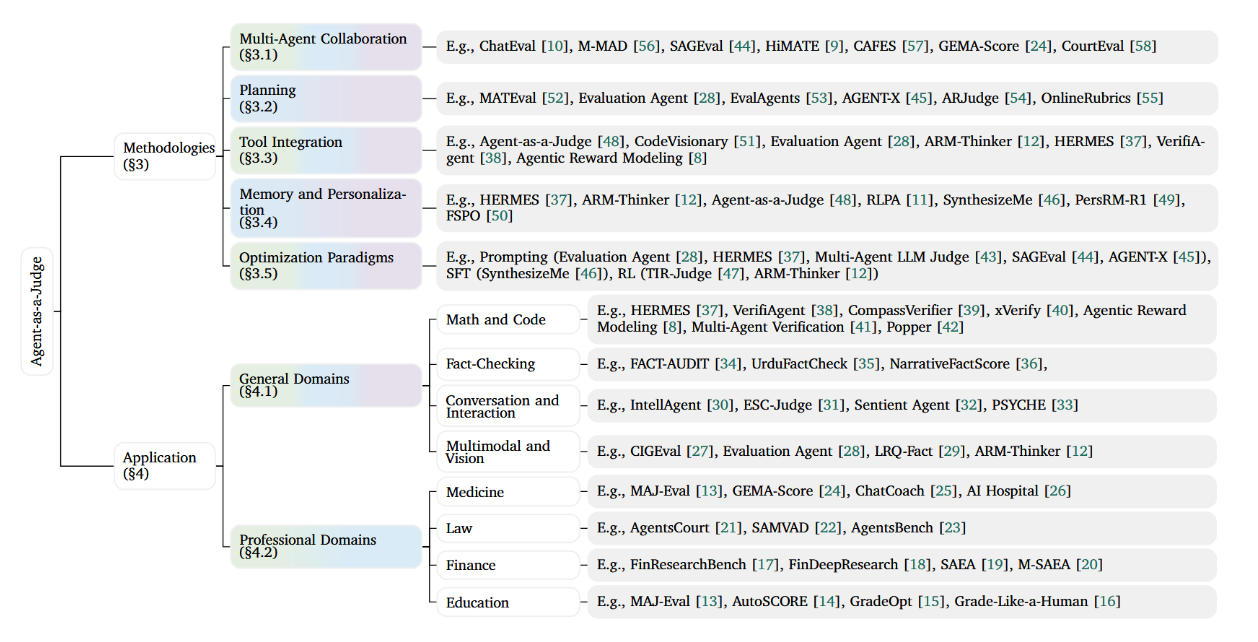 Agent-as-a-Judge

Methodologies (§3)

Multi-Agent Collaboration (§3.1)
E.g., ChatEval [10], M-MAD [56], SAGEval [44], HiMATE [9], CAFES [57], GEMA-Score [24], CourtEval [58]

Planning (§3.2)
E.g., MATEval [52], Evaluation Agent [28], EvalAgents [53], AGENT-X [45], ARJudge [54], OnlineRubrics [55]

Tool Integration (§3.3)
E.g., Agent-as-a-Judge [48], CodeVisionary [51], Evaluation Agent [28], ARM-Thinker [12], HERMES [37], VerifiAgent [38], Agentic Reward Modeling [8]

Memory and Personalization (§3.4)
E.g., HERMES [37], ARM-Thinker [12], Agent-as-a-Judge [48], RLPA [11], SynthesizeMe [46], PersRM-R1 [49], FSPO [50]

Optimization Paradigms (§3.5)
E.g., Prompting (Evaluation Agent [28], HERMES [37], Multi-Agent LLM Judge [43], SAGEval [44], AGENT-X [45]), SFT (SynthesizeMe [46]), RL (TIR-Judge [47], ARM-Thinker [12])

Application (§4)

General Domains (§4.1)

Math and Code
E.g., HERMES [37], VerifiAgent [38], CompassVerifier [39], xVerify [40], Agentic Reward Modeling [8], Multi-Agent Verification [41], Popper [42]

Fact-Checking
E.g., FACT-AUDIT [34], UrduFactCheck [35], NarrativeFactScore [36],

Conversation and Interaction
E.g., IntellAgent [30], ESC-Judge [31], Sentient Agent [32], PSYCHE [33]

Multimodal and Vision
E.g., CIGEval [27], Evaluation Agent [28], LRQ-Fact [29], ARM-Thinker [12]

Professional Domains (§4.2)

Medicine
E.g., MAJ-Eval [13], GEMA-Score [24], ChatCoach [25], AI Hospital [26]

Law
E.g., AgentsCourt [21], SAMVAD [22], AgentsBench [23]

Finance
E.g., FinResearchBench [17], FinDeepResearch [18], SAEA [19], M-SAEA [20]

Education
E.g., MAJ-Eval [13], AutoSCORE [14], GradeOpt [15], Grade-Like-a-Human [16]